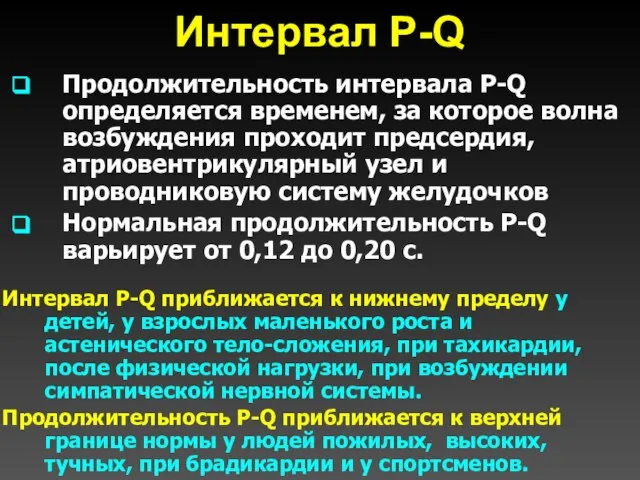 Интервал P-Q

Продолжительность интервала P-Q определяется временем, за которое волна возбуждения проходит предсердия, атриовентрикулярный узел и проводниковую систему желудочков

Нормальная продолжительность P-Q варьирует от 0,12 до 0,20 с.

Интервал P-Q приближается к нижнему пределу у детей, у взрослых маленького роста и астенического тело-сложения, при тахикардии, после физической нагрузки, при возбуждении симпатической нервной системы.

Продолжительность P-Q приближается к верхней границе нормы у людей пожилых, высоких, тучных, при брадикардии и у спортсменов.